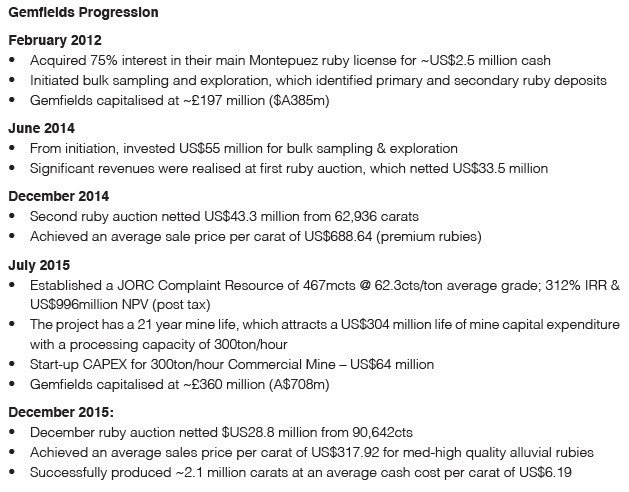 Gemfields Progression

February 2012
• Acquired 75% interest in their main Montepuez ruby license for ~US\$2.5 million cash
• Initiated bulk sampling and exploration, which identified primary and secondary ruby deposits
• Gemfields capitalised at ~£197 million (\$A385m)

June 2014
• From initiation, invested US\$55 million for bulk sampling & exploration
• Significant revenues were realised at first ruby auction, which netted US\$33.5 million

December 2014
• Second ruby auction netted US\$43.3 million from 62,936 carats
• Achieved an average sale price per carat of US\$688.64 (premium rubies)

July 2015
• Established a JORC Complaint Resource of 467mcts @ 62.3cts/ton average grade; 312% IRR & US\$996million NPV (post tax)
• The project has a 21 year mine life, which attracts a US\$304 million life of mine capital expenditure with a processing capacity of 300ton/hour
• Start-up CAPEX for 300ton/hour Commercial Mine – US\$64 million
• Gemfields capitalised at ~£360 million (A\$708m)

December 2015:
• December ruby auction netted \$US28.8 million from 90,642cts
• Achieved an average sales price per carat of US\$317.92 for med-high quality alluvial rubies
• Successfully produced ~2.1 million carats at an average cash cost per carat of US\$6.19